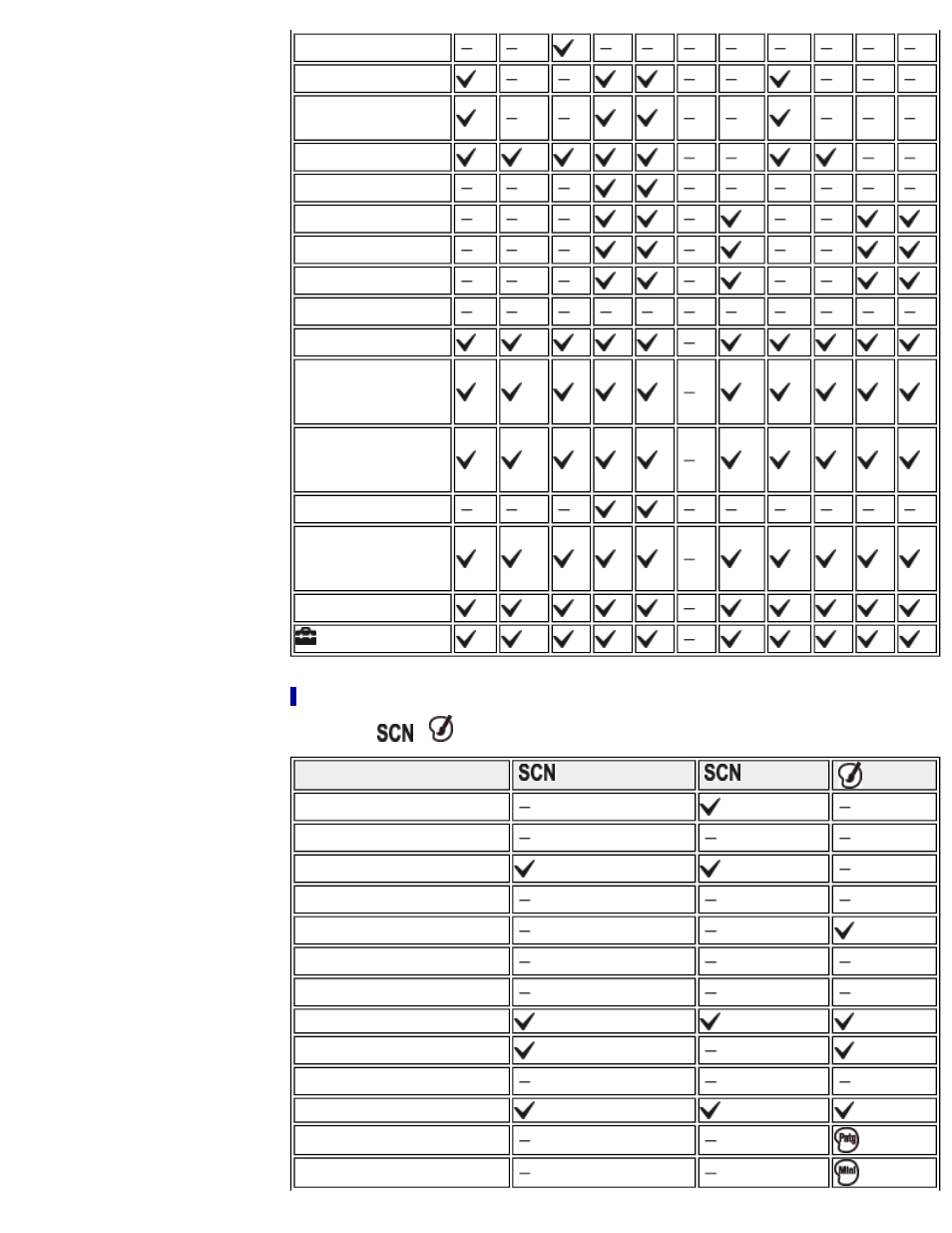 | | | | | | | | | | | | |
|---|---|---|---|---|---|---|---|---|---|---|---|
| | – | – | ✓ | – | – | – | – | – | – | – | – |
| | ✓ | – | – | ✓ | ✓ | – | – | ✓ | – | – | – |
| | ✓ | – | – | ✓ | ✓ | – | – | ✓ | – | – | – |
| | ✓ | ✓ | ✓ | ✓ | ✓ | – | – | ✓ | ✓ | – | – |
| | – | – | – | ✓ | ✓ | – | – | – | – | – | – |
| | – | – | – | ✓ | ✓ | – | ✓ | – | – | ✓ | ✓ |
| | – | – | – | ✓ | ✓ | – | ✓ | – | – | ✓ | ✓ |
| | – | – | – | ✓ | ✓ | – | ✓ | – | – | ✓ | ✓ |
| | – | – | – | – | – | – | – | – | – | – | – |
| | ✓ | ✓ | ✓ | ✓ | ✓ | – | ✓ | ✓ | ✓ | ✓ | ✓ |
| | ✓ | ✓ | ✓ | ✓ | ✓ | – | ✓ | ✓ | ✓ | ✓ | ✓ |
| | ✓ | ✓ | ✓ | ✓ | ✓ | – | ✓ | ✓ | ✓ | ✓ | ✓ |
| | – | – | – | ✓ | ✓ | – | – | – | – | – | – |
| | ✓ | ✓ | ✓ | ✓ | ✓ | – | ✓ | ✓ | ✓ | ✓ | ✓ |
| | ✓ | ✓ | ✓ | ✓ | ✓ | – | ✓ | ✓ | ✓ | ✓ | ✓ |
| | ✓ | ✓ | ✓ | ✓ | ✓ | – | ✓ | ✓ | ✓ | ✓ | ✓ |

SCN

| | SCN | SCN | |
|---|---|---|---|
| | – | ✓ | – |
| | – | – | – |
| | ✓ | ✓ | – |
| | – | – | – |
| | – | – | ✓ |
| | – | – | – |
| | – | – | – |
| | ✓ | ✓ | ✓ |
| | ✓ | – | ✓ |
| | – | – | – |
| | ✓ | ✓ | ✓ |
| | – | – | Pstg |
| | – | – | Mini |